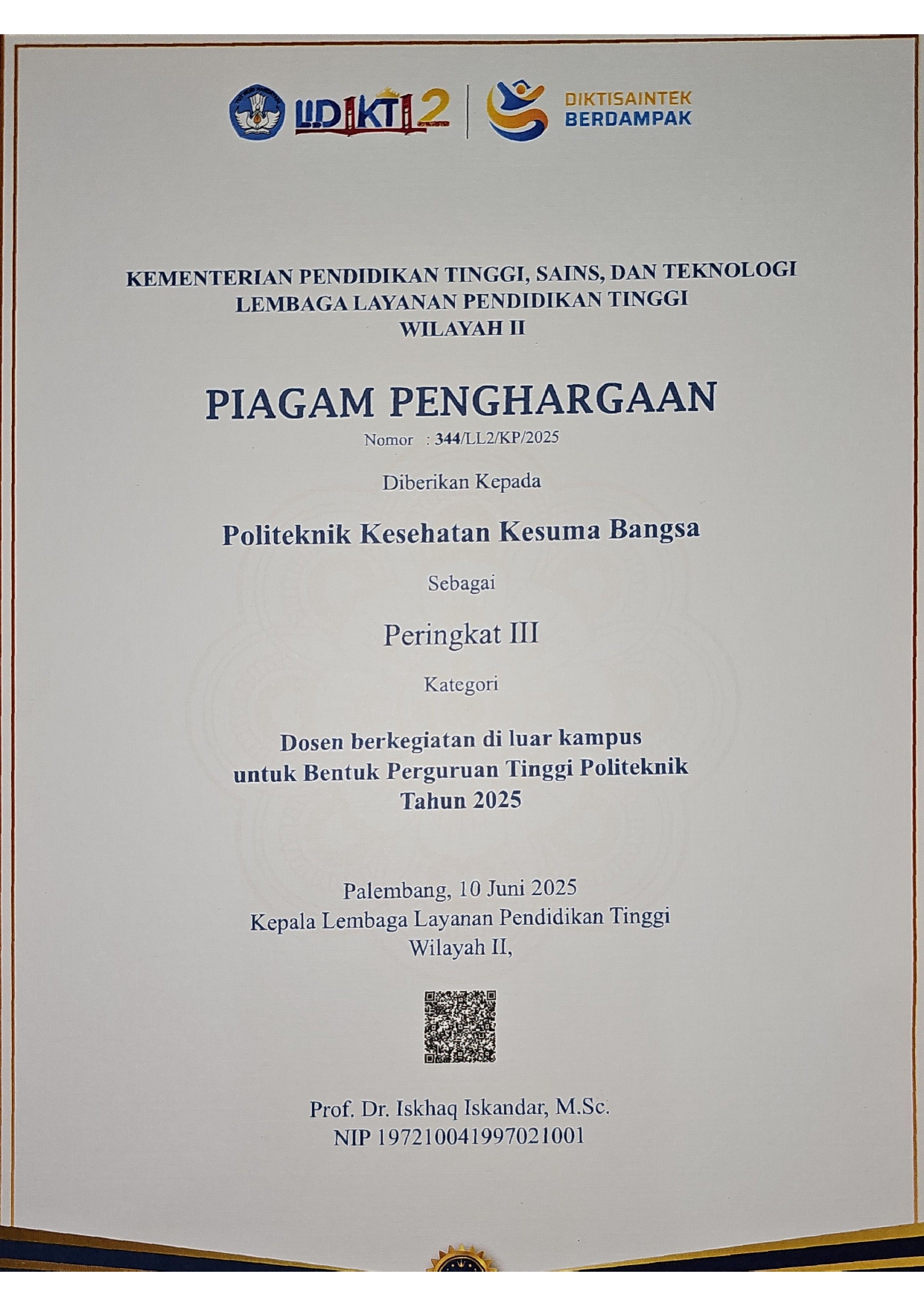 LLDIKTI 2

DIKTISAINTEK BERDAMPAK

KEMENTERIAN PENDIDIKAN TINGGI, SAINS, DAN TEKNOLOGI
LEMBAGA LAYANAN PENDIDIKAN TINGGI
WILAYAH II

PIAGAM PENGHARGAAN
Nomor : 344/LL2/KP/2025

Diberikan Kepada

Politeknik Kesehatan Kesuma Bangsa

Sebagai

Peringkat III

Kategori

Dosen berkegiatan di luar kampus
untuk Bentuk Perguruan Tinggi Politeknik
Tahun 2025

Palembang, 10 Juni 2025
Kepala Lembaga Layanan Pendidikan Tinggi
Wilayah II,

Prof. Dr. Iskhaq Iskandar, M.Sc.
NIP 197210041997021001